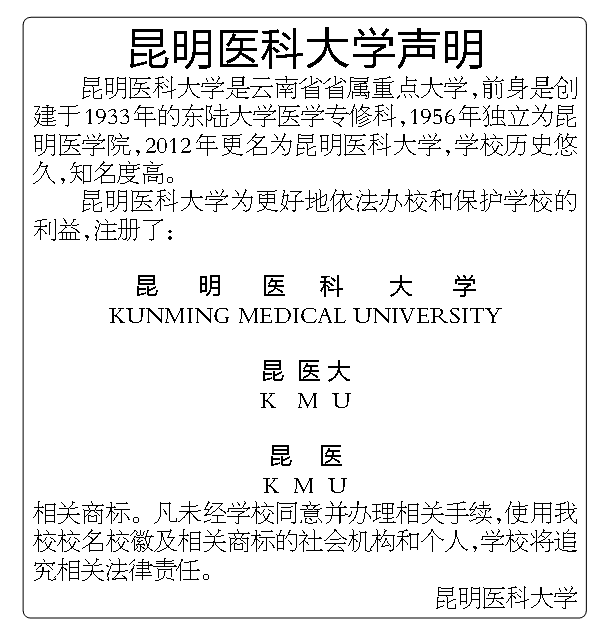 昆明医科大学声明

昆明医科大学是云南省省属重点大学，前身是创建于1933年的东陆大学医学专修科，1956年独立为昆明医学院，2012年更名为昆明医科大学，学校历史悠久，知名度高。

昆明医科大学为更好地依法办校和保护学校的利益，注册了：

昆　明　医　科　大　学
KUNMING MEDICAL UNIVERSITY

昆 医 大
K M U

昆 医
K M U

相关商标。凡未经学校同意并办理相关手续，使用我校校名校徽及相关商标的社会机构和个人，学校将追究相关法律责任。

昆明医科大学